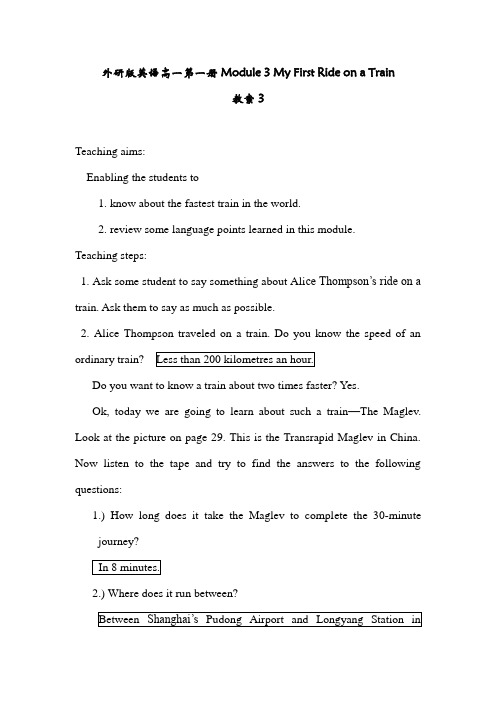 外研版英语高一第一册 Module 3 My First Ride on a Train

教案 3

Teaching aims:

Enabling the students to

1. know about the fastest train in the world.

2. review some language points learned in this module.

Teaching steps:

1. Ask some student to say something about Alice Thompson's ride on a train. Ask them to say as much as possible.

2. Alice Thompson traveled on a train. Do you know the speed of an ordinary train? Less than 200 kilometres an hour.

Do you want to know a train about two times faster? Yes.

Ok, today we are going to learn about such a train—The Maglev. Look at the picture on page 29. This is the Transrapid Maglev in China. Now listen to the tape and try to find the answers to the following questions:

1.) How long does it take the Maglev to complete the 30-minute journey?

In 8 minutes.

2.) Where does it run between?

Between Shanghai's Pudong Airport and Longyang Station in